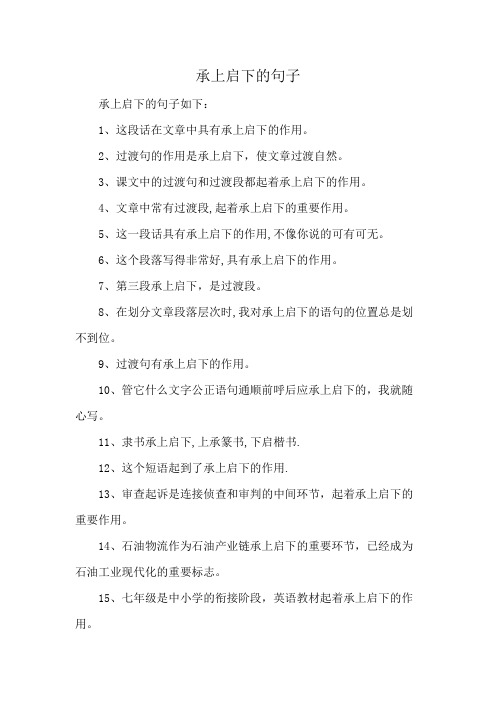 承上启下的句子

承上启下的句子如下：

1、这段话在文章中具有承上启下的作用。

2、过渡句的作用是承上启下，使文章过渡自然。

3、课文中的过渡句和过渡段都起着承上启下的作用。

4、文章中常有过渡段,起着承上启下的重要作用。

5、这一段话具有承上启下的作用,不像你说的可有可无。

6、这个段落写得非常好,具有承上启下的作用。

7、第三段承上启下，是过渡段。

8、在划分文章段落层次时,我对承上启下的语句的位置总是划不到位。

9、过渡句有承上启下的作用。

10、管它什么文字公正语句通顺前呼后应承上启下的，我就随心写。

11、隶书承上启下,上承篆书,下启楷书.

12、这个短语起到了承上启下的作用.

13、审查起诉是连接侦查和审判的中间环节，起着承上启下的重要作用。

14、石油物流作为石油产业链承上启下的重要环节，已经成为石油工业现代化的重要标志。

15、七年级是中小学的衔接阶段，英语教材起着承上启下的作用。